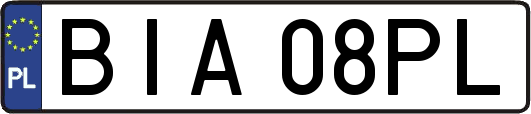 PL

BIA 08PL